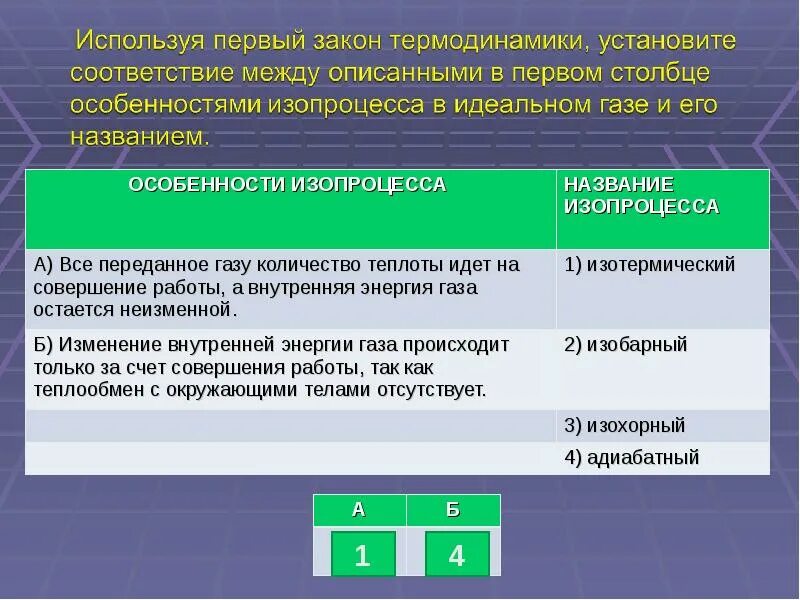 Используя первый закон термодинамики, установите соответствие между описанными в первом столбце особенностями изопроцесса в идеальном газе и его названием.

| ОСОБЕННОСТИ ИЗОПРОЦЕССА | НАЗВАНИЕ ИЗОПРОЦЕССА |
|---|---|
| А) Все переданное газу количество теплоты идет на совершение работы, а внутренняя энергия газа остается неизменной. | 1) изотермический |
| Б) Изменение внутренней энергии газа происходит только за счет совершения работы, так как теплообмен с окружающими телами отсутствует. | 2) изобарный |
| | 3) изохорный |
| | 4) адиабатный |

| А | Б |
|---|---|
| 1 | 4 |